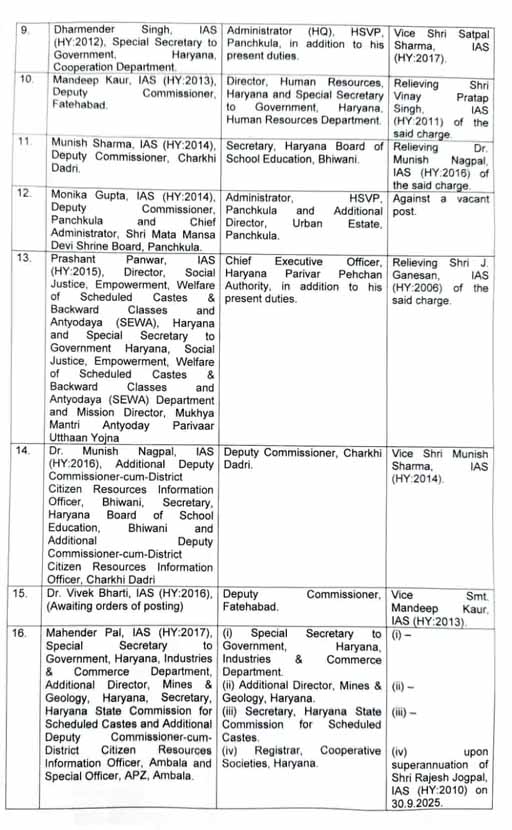 | | | | |
|---|---|---|---|
| 9. | Dharmender Singh, IAS (HY:2012), Special Secretary to Government, Haryana, Cooperation Department. | Administrator (HQ), HSVP, Panchkula, in addition to his present duties. | Vice Shri Satpal Sharma, IAS (HY:2017). |
| 10. | Mandeep Kaur, IAS (HY:2013), Deputy Commissioner, Fatehabad. | Director, Human Resources, Haryana and Special Secretary to Government, Haryana, Human Resources Department. | Relieving Shri Vinay Pratap Singh, IAS (HY:2011) of the said charge. |
| 11. | Munish Sharma, IAS (HY:2014), Deputy Commissioner, Charkhi Dadri. | Secretary, Haryana Board of School Education, Bhiwani. | Relieving Dr. Munish Nagpal, IAS (HY:2016) of the said charge. |
| 12. | Monika Gupta, IAS (HY:2014), Deputy Commissioner, Panchkula and Chief Administrator, Shri Mata Mansa Devi Shrine Board, Panchkula. | Administrator, HSVP, Panchkula and Additional Director, Urban Estate, Panchkula. | Against a vacant post. |
| 13. | Prashant Panwar, IAS (HY:2015), Director, Social Justice, Empowerment, Welfare of Scheduled Castes & Backward Classes and Antyodaya (SEWA), Haryana and Special Secretary to Government Haryana, Social Justice, Empowerment, Welfare of Scheduled Castes & Backward Classes and Antyodaya (SEWA) Department and Mission Director, Mukhya Mantri Antyoday Parivaar Utthaan Yojna | Chief Executive Officer, Haryana Parivar Pehchan Authority, in addition to his present duties. | Relieving Shri J. Ganesan, IAS (HY:2006) of the said charge. |
| 14. | Dr. Munish Nagpal, IAS (HY:2016), Additional Deputy Commissioner-cum-District Citizen Resources Information Officer, Bhiwani, Secretary, Haryana Board of School Education, Bhiwani and Additional Deputy Commissioner-cum-District Citizen Resources Information Officer, Charkhi Dadri | Deputy Commissioner, Charkhi Dadri. | Vice Shri Munish Sharma, IAS (HY:2014). |
| 15. | Dr. Vivek Bharti, IAS (HY:2016), (Awaiting orders of posting) | Deputy Commissioner, Fatehabad. | Vice Smt. Mandeep Kaur, IAS (HY:2013). |
| 16. | Mahender Pal, IAS (HY:2017), Special Secretary to Government, Haryana, Industries & Commerce Department, Additional Director, Mines & Geology, Haryana, Secretary, Haryana State Commission for Scheduled Castes and Additional Deputy Commissioner-cum-District Citizen Resources Information Officer, Ambala and Special Officer, APZ, Ambala. | (i) Special Secretary to Government, Haryana, Industries & Commerce Department. (ii) Additional Director, Mines & Geology, Haryana. (iii) Secretary, Haryana State Commission for Scheduled Castes. (iv) Registrar, Cooperative Societies, Haryana. | (i) – (ii) – (iii) – (iv) upon superannuation of Shri Rajesh Jogpal, IAS (HY:2010) on 30.9.2025. |